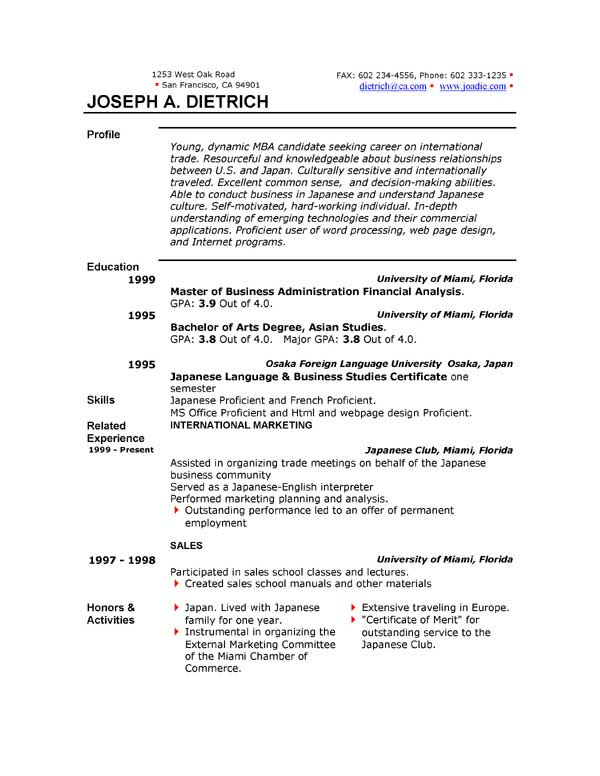 1253 West Oak Road
▪ San Francisco, CA 94901

FAX: 602 234-4556, Phone: 602 333-1235 ▪
dietrich@ca.com ▪ www.joadie.com ▪

JOSEPH A. DIETRICH

Profile

Young, dynamic MBA candidate seeking career on international trade. Resourceful and knowledgeable about business relationships between U.S. and Japan. Culturally sensitive and internationally traveled. Excellent common sense, and decision-making abilities. Able to conduct business in Japanese and understand Japanese culture. Self-motivated, hard-working individual. In-depth understanding of emerging technologies and their commercial applications. Proficient user of word processing, web page design, and Internet programs.

Education

1999 University of Miami, Florida
Master of Business Administration Financial Analysis.
GPA: 3.9 Out of 4.0.

1995 University of Miami, Florida
Bachelor of Arts Degree, Asian Studies.
GPA: 3.8 Out of 4.0. Major GPA: 3.8 Out of 4.0.

1995 Osaka Foreign Language University Osaka, Japan
Japanese Language & Business Studies Certificate one semester

Skills
Japanese Proficient and French Proficient.
MS Office Proficient and Html and webpage design Proficient.

Related Experience
INTERNATIONAL MARKETING
1999 - Present Japanese Club, Miami, Florida
Assisted in organizing trade meetings on behalf of the Japanese business community
Served as a Japanese-English interpreter
Performed marketing planning and analysis.
▸ Outstanding performance led to an offer of permanent employment

SALES
1997 - 1998 University of Miami, Florida
Participated in sales school classes and lectures.
▸ Created sales school manuals and other materials

Honors & Activities
▸ Japan. Lived with Japanese family for one year.
▸ Instrumental in organizing the External Marketing Committee of the Miami Chamber of Commerce.
▸ Extensive traveling in Europe.
▸ "Certificate of Merit" for outstanding service to the Japanese Club.